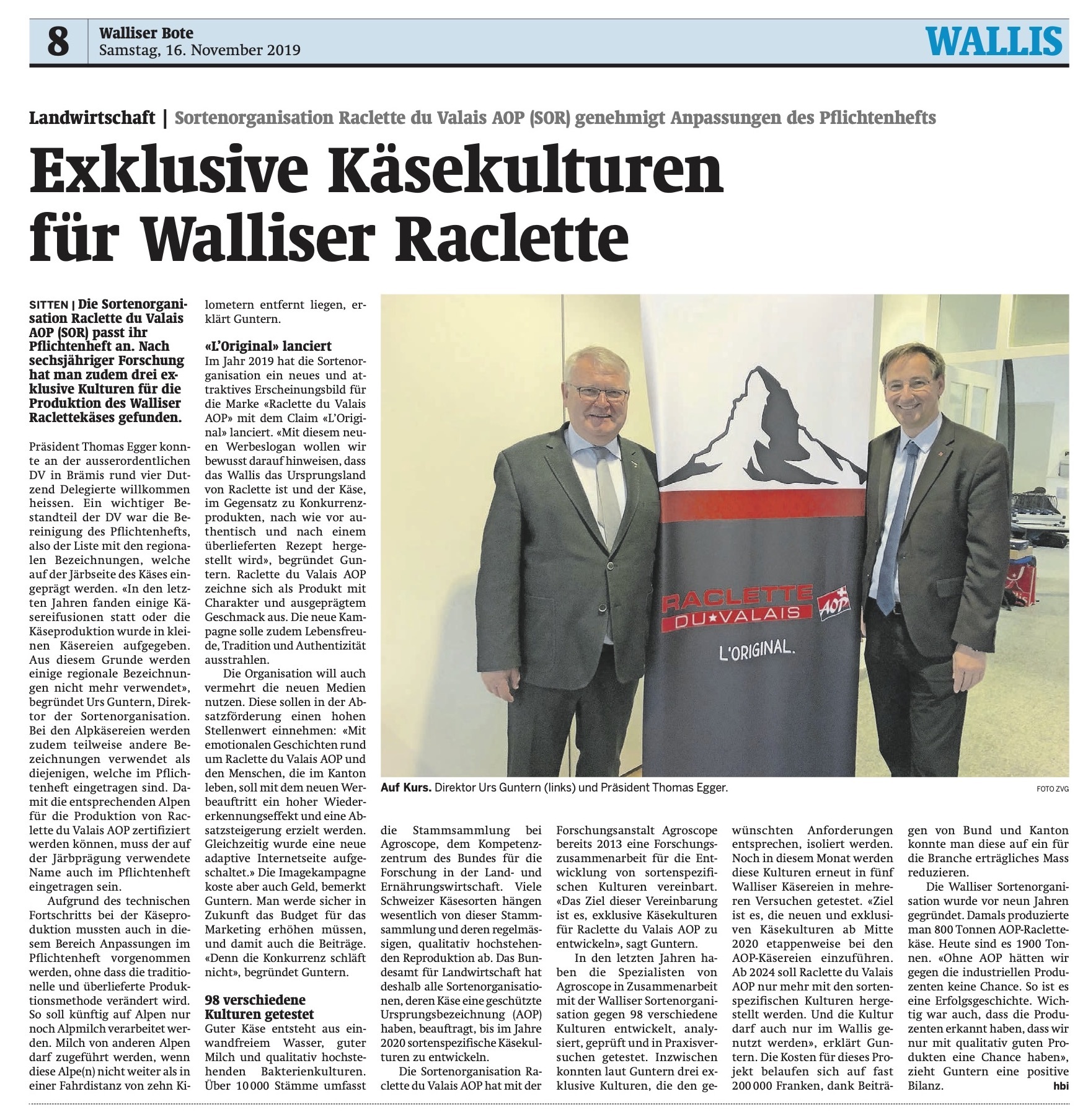 8 Walliser Bote
Samstag, 16. November 2019

WALLIS

Landwirtschaft | Sortenorganisation Raclette du Valais AOP (SOR) genehmigt Anpassungen des Pflichtenhefts

Exklusive Käsekulturen für Walliser Raclette

SITTEN | Die Sortenorganisation Raclette du Valais AOP (SOR) passt ihr Pflichtenheft an. Nach sechsjähriger Forschung hat man zudem drei exklusive Kulturen für die Produktion des Walliser Raclettekäses gefunden.

Präsident Thomas Egger konnte an der ausserordentlichen DV in Brämis rund vier Dutzend Delegierte willkommen heissen. Ein wichtiger Bestandteil der DV war die Bereinigung des Pflichtenhefts, also der Liste mit den regionalen Bezeichnungen, welche auf der Järbseite des Käses eingeprägt werden. «In den letzten Jahren fanden einige Käsereifusionen statt oder die Käseproduktion wurde in kleinen Käsereien aufgegeben. Aus diesem Grunde werden einige regionale Bezeichnungen nicht mehr verwendet», begründet Urs Guntern, Direktor der Sortenorganisation. Bei den Alpkäsereien werden zudem teilweise andere Bezeichnungen verwendet als diejenigen, welche im Pflichtenheft eingetragen sind. Damit die entsprechenden Alpen für die Produktion von Raclette du Valais AOP zertifiziert werden können, muss der auf der Järbprägung verwendete Name auch im Pflichtenheft eingetragen sein.

Aufgrund des technischen Fortschritts bei der Käseproduktion mussten auch in diesem Bereich Anpassungen im Pflichtenheft vorgenommen werden, ohne dass die traditionelle und überlieferte Produktionsmethode verändert wird. So soll künftig auf Alpen nur noch Alpmilch verarbeitet werden. Milch von anderen Alpen darf zugeführt werden, wenn diese Alpe(n) nicht weiter als in einer Fahrdistanz von zehn Kilometern entfernt liegen, erklärt Guntern.

«L'Original» lanciert
Im Jahr 2019 hat die Sortenorganisation ein neues und attraktives Erscheinungsbild für die Marke «Raclette du Valais AOP» mit dem Claim «L'Original» lanciert. «Mit diesem neuen Werbeslogan wollen wir bewusst darauf hinweisen, dass das Wallis das Ursprungsland von Raclette ist und der Käse, im Gegensatz zu Konkurrenzprodukten, nach wie vor authentisch und nach einem überlieferten Rezept hergestellt wird», begründet Guntern. Raclette du Valais AOP zeichne sich als Produkt mit Charakter und ausgeprägtem Geschmack aus. Die neue Kampagne solle zudem Lebensfreude, Tradition und Authentizität ausstrahlen.

Die Organisation will auch vermehrt die neuen Medien nutzen. Diese sollen in der Absatzförderung einen hohen Stellenwert einnehmen: «Mit emotionalen Geschichten rund um Raclette du Valais AOP und den Menschen, die im Kanton leben, soll mit dem neuen Werbeauftritt ein hoher Wiedererkennungseffekt und eine Absatzsteigerung erzielt werden. Gleichzeitig wurde eine neue adaptive Internetseite aufgeschaltet.» Die Imagekampagne koste aber auch Geld, bemerkt Guntern. Man werde sicher in Zukunft das Budget für das Marketing erhöhen müssen, und damit auch die Beiträge. «Denn die Konkurrenz schläft nicht», begründet Guntern.

98 verschiedene Kulturen getestet
Guter Käse entsteht aus einwandfreiem Wasser, guter Milch und qualitativ hochstehenden Bakterienkulturen. Über 10 000 Stämme umfasst die Stammsammlung bei Agroscope, dem Kompetenzzentrum des Bundes für die Forschung in der Land- und Ernährungswirtschaft. Viele Schweizer Käsesorten hängen wesentlich von dieser Stammsammlung und deren regelmässigen, qualitativ hochstehenden Reproduktion ab. Das Bundesamt für Landwirtschaft hat deshalb alle Sortenorganisationen, deren Käse eine geschützte Ursprungsbezeichnung (AOP) haben, beauftragt, bis im Jahre 2020 sortenspezifische Käsekulturen zu entwickeln.

Die Sortenorganisation Raclette du Valais AOP hat mit der Forschungsanstalt Agroscope bereits 2013 eine Forschungszusammenarbeit für die Entwicklung von sortenspezifischen Kulturen vereinbart. «Das Ziel dieser Vereinbarung ist es, exklusive Käsekulturen für Raclette du Valais AOP zu entwickeln», sagt Guntern.

In den letzten Jahren haben die Spezialisten von Agroscope in Zusammenarbeit mit der Walliser Sortenorganisation gegen 98 verschiedene Kulturen entwickelt, analysiert, geprüft und in Praxisversuchen getestet. Inzwischen konnten laut Guntern drei exklusive Kulturen, die den gewünschten Anforderungen entsprechen, isoliert werden. Noch in diesem Monat werden diese Kulturen erneut in fünf Walliser Käsereien in mehreren Versuchen getestet. «Ziel ist es, die neuen und exklusiven Käsekulturen ab Mitte 2020 etappenweise bei den AOP-Käsereien einzuführen. Ab 2024 soll Raclette du Valais AOP nur mehr mit den sortenspezifischen Kulturen hergestellt werden. Und die Kultur darf auch nur im Wallis genutzt werden», erklärt Guntern. Die Kosten für dieses Projekt belaufen sich auf fast 200 000 Franken, dank Beiträgen von Bund und Kanton konnte man diese auf ein für die Branche erträgliches Mass reduzieren.

Die Walliser Sortenorganisation wurde vor neun Jahren gegründet. Damals produzierte man 800 Tonnen AOP-Raclettekäse. Heute sind es 1900 Tonnen. «Ohne AOP hätten wir gegen die industriellen Produzenten keine Chance. So ist es eine Erfolgsgeschichte. Wichtig war auch, dass die Produzenten erkannt haben, dass wir nur mit qualitativ guten Produkten eine Chance haben», zieht Guntern eine positive Bilanz. hbi

RACLETTE DU VALAIS AOP
L'ORIGINAL.

Auf Kurs. Direktor Urs Guntern (links) und Präsident Thomas Egger.
FOTO ZVG